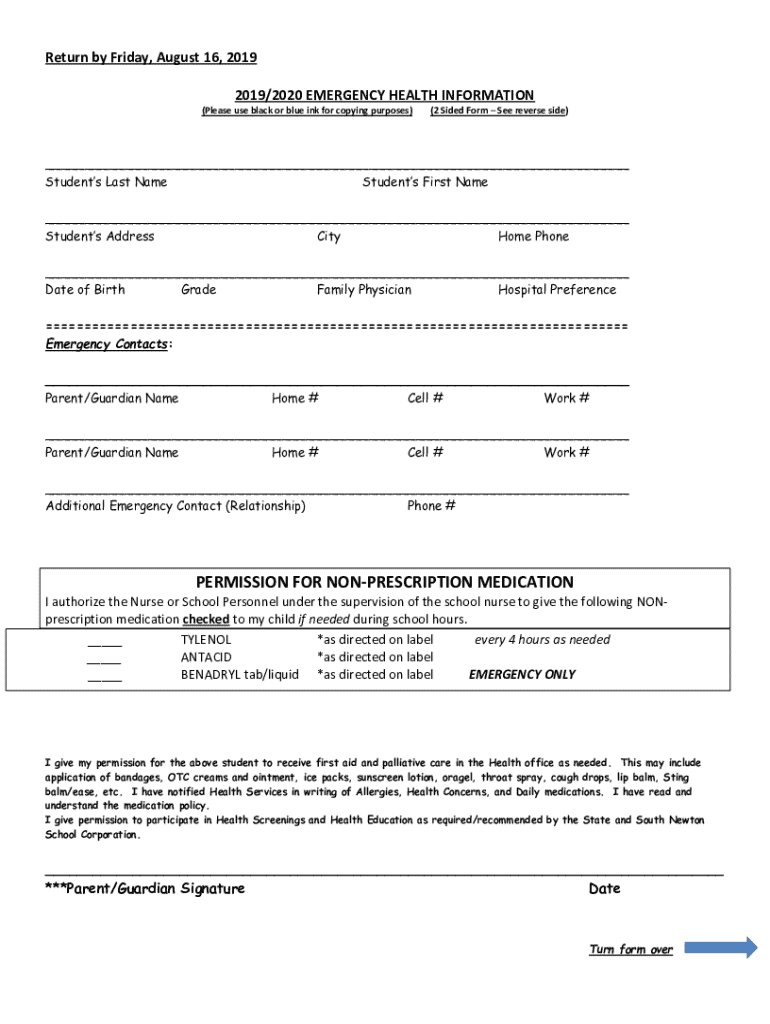 Return by Friday, August 16, 2019

2019/2020 EMERGENCY HEALTH INFORMATION
(Please use black or blue ink for copying purposes) (2 Sided Form – See reverse side)

Student's Last Name Student's First Name

Student's Address City Home Phone

Date of Birth Grade Family Physician Hospital Preference

Emergency Contacts:

Parent/Guardian Name Home # Cell # Work #

Parent/Guardian Name Home # Cell # Work #

Additional Emergency Contact (Relationship) Phone #

PERMISSION FOR NON-PRESCRIPTION MEDICATION

I authorize the Nurse or School Personnel under the supervision of the school nurse to give the following NON-prescription medication checked to my child if needed during school hours.

____ TYLENOL *as directed on label every 4 hours as needed
____ ANTACID *as directed on label
____ BENADRYL tab/liquid *as directed on label EMERGENCY ONLY

I give my permission for the above student to receive first aid and palliative care in the Health office as needed. This may include application of bandages, OTC creams and ointment, ice packs, sunscreen lotion, oragel, throat spray, cough drops, lip balm, Sting balm/ease, etc. I have notified Health Services in writing of Allergies, Health Concerns, and Daily medications. I have read and understand the medication policy.
I give permission to participate in Health Screenings and Health Education as required/recommended by the State and South Newton School Corporation.

***Parent/Guardian Signature Date

Turn form over